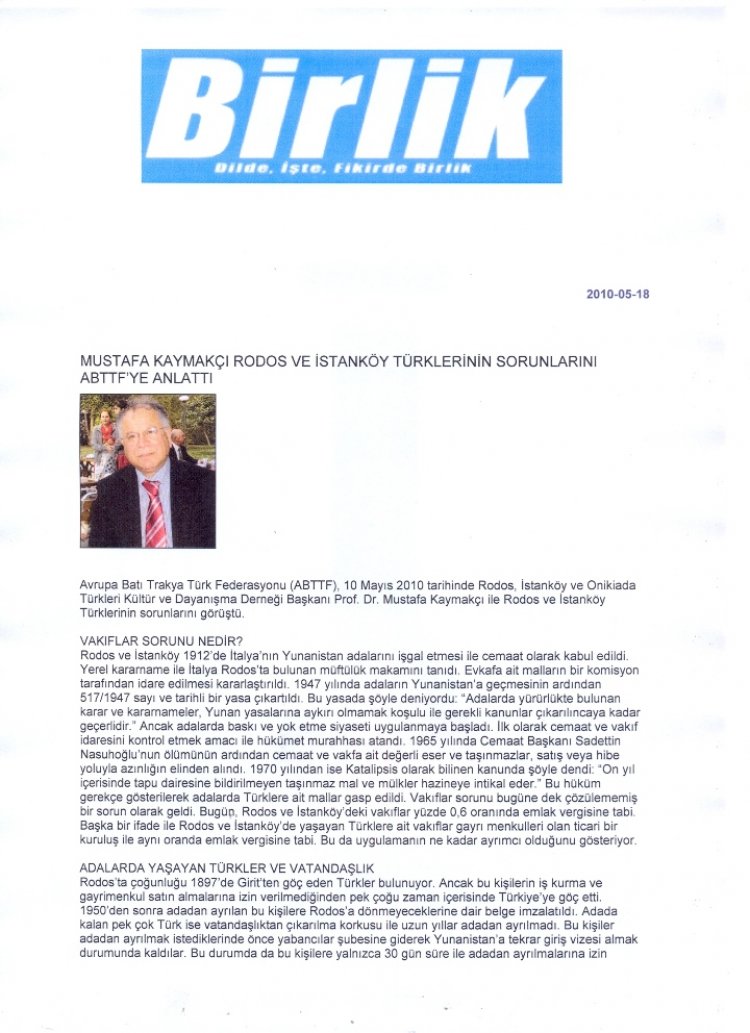 Birlik
Dilde, İşte, Fikirde Birlik

2010-05-18

MUSTAFA KAYMAKÇI RODOS VE İSTANKÖY TÜRKLERİNİN SORUNLARINI ABTTF'YE ANLATTI

Avrupa Batı Trakya Türk Federasyonu (ABTTF), 10 Mayıs 2010 tarihinde Rodos, İstanköy ve Onikiada Türkleri Kültür ve Dayanışma Derneği Başkanı Prof. Dr. Mustafa Kaymakçı ile Rodos ve İstanköy Türklerinin sorunlarını görüştü.

VAKIFLAR SORUNU NEDİR?
Rodos ve İstanköy 1912'de İtalya'nın Yunanistan adalarını işgal etmesi ile cemaat olarak kabul edildi. Yerel kararname ile İtalya Rodos'ta bulunan müftülük makamını tanıdı. Evkafa ait malların bir komisyon tarafından idare edilmesi kararlaştırıldı. 1947 yılında adaların Yunanistan'a geçmesinin ardından 517/1947 sayı ve tarihli bir yasa çıkartıldı. Bu yasada şöyle deniyordu: "Adalarda yürürlükte bulunan karar ve kararnameler, Yunan yasalarına aykırı olmamak koşulu ile gerekli kanunlar çıkarılıncaya kadar geçerlidir." Ancak adalarda baskı ve yok etme siyaseti uygulanmaya başladı. İlk olarak cemaat ve vakıf idaresini kontrol etmek amacı ile hükümet murahhası atandı. 1965 yılında Cemaat Başkanı Sadettin Nasuhoğlu'nun ölümünün ardından cemaat ve vakfa ait değerli eser ve taşınmazlar, satış veya hibe yoluyla azınlığın elinden alındı. 1970 yılından ise Katalipsis olarak bilinen kanunda şöyle dendi: "On yıl içerisinde tapu dairesine bildirilmeyen taşınmaz mal ve mülkler hazineye intikal eder." Bu hüküm gerekçe gösterilerek adalarda Türklere ait mallar gasp edildi. Vakıflar sorunu bugüne dek çözülememiş bir sorun olarak geldi. Bugün, Rodos ve İstanköy'deki vakıflar yüzde 0,6 oranında emlak vergisine tabi. Başka bir ifade ile Rodos ve İstanköy'de yaşayan Türklere ait vakıflar gayrı menkulleri olan ticari bir kuruluş ile aynı oranda emlak vergisine tabi. Bu da uygulamanın ne kadar ayrımcı olduğunu gösteriyor.

ADALARDA YAŞAYAN TÜRKLER VE VATANDAŞLIK
Rodos'ta çoğunluğu 1897'de Girit'ten göç eden Türkler bulunuyor. Ancak bu kişilerin iş kurma ve gayrimenkul satın almalarına izin verilmediğinden pek çoğu zaman içerisinde Türkiye'ye göç etti. 1950'den sonra adadan ayrılan bu kişilere Rodos'a dönmeyeceklerine dair belge imzalatıldı. Adada kalan pek çok Türk ise vatandaşlıktan çıkarılma korkusu ile uzun yıllar adadan ayrılmadı. Bu kişiler adadan ayrılmak istediklerinde önce yabancılar şubesine giderek Yunanistan'a tekrar giriş vizesi almak durumunda kaldılar. Bu durumda da bu kişilere yalnızca 30 gün süre ile adadan ayrılmalarına izin